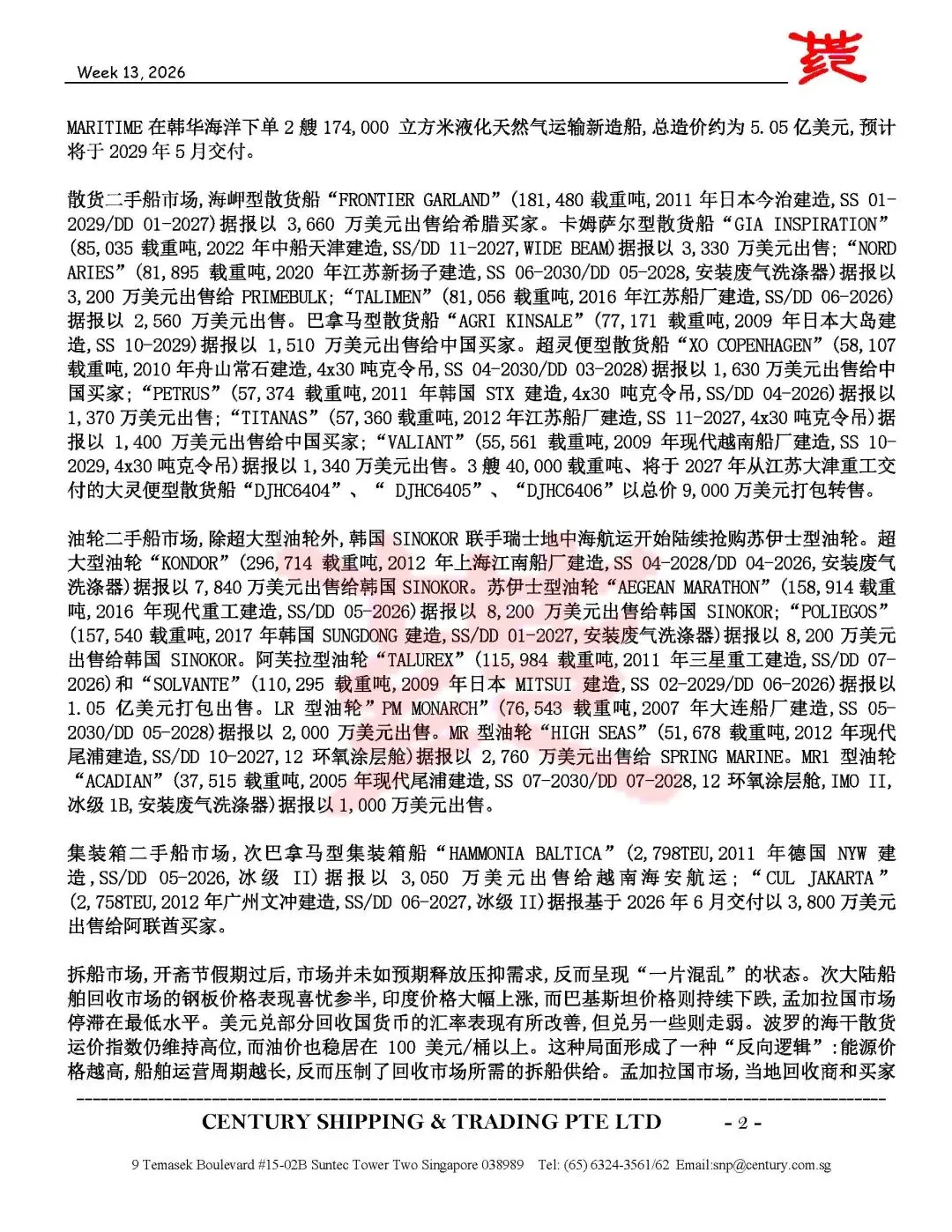 Week 13, 2026

MARITIME 在韩华海洋下单 2 艘 174,000 立方米液化天然气运输新造船,总造价约为 5.05 亿美元,预计将于 2029 年 5 月交付。

散货二手船市场,海岬型散货船“FRONTIER GARLAND”(181,480 载重吨,2011 年日本今治建造,SS 01-2029/DD 01-2027)据报以 3,660 万美元出售给希腊买家。卡姆萨尔型散货船“GIA INSPIRATION”(85,035 载重吨,2022 年中船天津建造,SS/DD 11-2027,WIDE BEAM)据报以 3,330 万美元出售;“NORD ARIES”(81,895 载重吨,2020 年江苏新扬子建造,SS 06-2030/DD 05-2028,安装废气洗涤器)据报以 3,200 万美元出售给 PRIMEBULK;“TALIMEN”(81,056 载重吨,2016 年江苏船厂建造,SS/DD 06-2026)据报以 2,560 万美元出售。巴拿马型散货船“AGRI KINSALE”(77,171 载重吨,2009 年日本大岛建造,SS 10-2029)据报以 1,510 万美元出售给中国买家。超灵便型散货船“XO COPENHAGEN”(58,107 载重吨,2010 年舟山常石建造,4x30 吨克令吊,SS 04-2030/DD 03-2028)据报以 1,630 万美元出售给中国买家;“PETRUS”(57,374 载重吨,2011 年韩国 STX 建造,4x30 吨克令吊,SS/DD 04-2026)据报以 1,370 万美元出售;“TITANAS”(57,360 载重吨,2012 年江苏船厂建造,SS 11-2027,4x30 吨克令吊)据报以 1,400 万美元出售给中国买家;“VALIANT”(55,561 载重吨,2009 年现代越南船厂建造,SS 10-2029,4x30 吨克令吊)据报以 1,340 万美元出售。3 艘 40,000 载重吨、将于 2027 年从江苏大津重工交付的大灵便型散货船“DJHC6404”、“ DJHC6405”、“DJHC6406”以总价 9,000 万美元打包转售。

油轮二手船市场,除超大型油轮外,韩国 SINOKOR 联手瑞士地中海航运开始陆续抢购苏伊士型油轮。超大型油轮“KONDOR”(296,714 载重吨,2012 年上海江南船厂建造,SS 04-2028/DD 04-2026,安装废气洗涤器)据报以 7,840 万美元出售给韩国 SINOKOR。苏伊士型油轮“AEGEAN MARATHON”(158,914 载重吨,2016 年现代重工建造,SS/DD 05-2026)据报以 8,200 万美元出售给韩国 SINOKOR;“POLIEGOS”(157,540 载重吨,2017 年韩国 SUNGDONG 建造,SS/DD 01-2027,安装废气洗涤器)据报以 8,200 万美元出售给韩国 SINOKOR。阿芙拉型油轮“TALUREX”(115,984 载重吨,2011 年三星重工建造,SS/DD 07-2026)和“SOLVANTE”(110,295 载重吨,2009 年日本 MITSUI 建造,SS 02-2029/DD 06-2026)据报以 1.05 亿美元打包出售。LR 型油轮”PM MONARCH”(76,543 载重吨,2007 年大连船厂建造,SS 05-2030/DD 05-2028)据报以 2,000 万美元出售。MR 型油轮“HIGH SEAS”(51,678 载重吨,2012 年现代尾浦建造,SS/DD 10-2027,12 环氧涂层舱)据报以 2,760 万美元出售给 SPRING MARINE。MR1 型油轮“ACADIAN”(37,515 载重吨,2005 年现代尾浦建造,SS 07-2030/DD 07-2028,12 环氧涂层舱,IMO II,冰级 1B,安装废气洗涤器)据报以 1,000 万美元出售。

集装箱二手船市场,次巴拿马型集装箱船“HAMMONIA BALTICA”(2,798TEU,2011 年德国 NYW 建造,SS/DD 05-2026,冰级 II)据报以 3,050 万美元出售给越南海安航运;“CUL JAKARTA”(2,758TEU,2012 年广州文冲建造,SS/DD 06-2027,冰级 II)据报基于 2026 年 6 月交付以 3,800 万美元出售给阿联酋买家。

拆船市场,开斋节假期过后,市场并未如预期释放压抑需求,反而呈现“一片混乱”的状态。次大陆船舶回收市场的钢板价格表现喜忧参半,印度价格大幅上涨,而巴基斯坦价格则持续下跌,孟加拉国市场停滞在最低水平。美元兑部分回收国货币的汇率表现有所改善,但兑另一些则走弱。波罗的海干散货运价指数仍维持高位,而油价也稳居在 100 美元/桶以上。这种局面形成了一种“反向逻辑”:能源价格越高,船舶运营周期越长,反而压制了回收市场所需的拆船供给。孟加拉国市场,当地回收商和买家

CENTURY SHIPPING & TRADING PTE LTD - 2 -

9 Temasek Boulevard #15-02B Suntec Tower Two Singapore 038989 Tel: (65) 6324-3561/62 Email:snp@century.com.sg